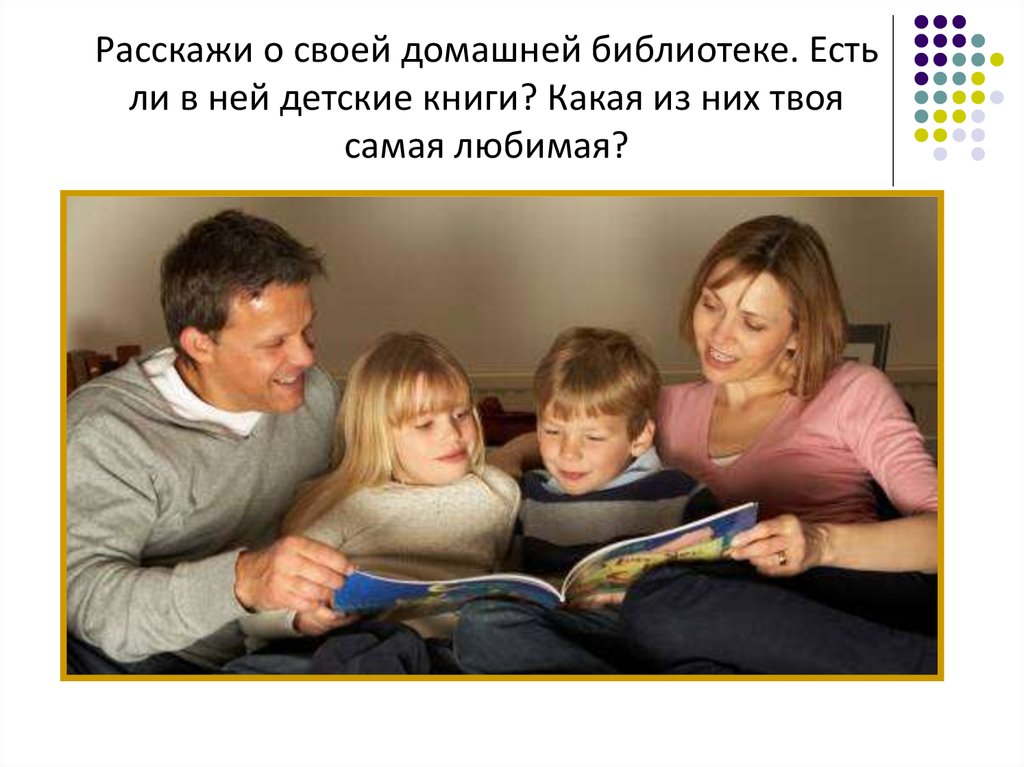 Расскажи о своей домашней библиотеке. Есть ли в ней детские книги? Какая из них твоя самая любимая?